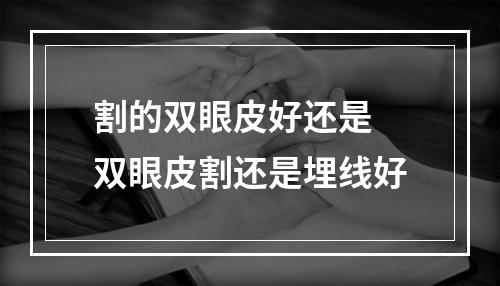 割的双眼皮好还是
双眼皮割还是埋线好